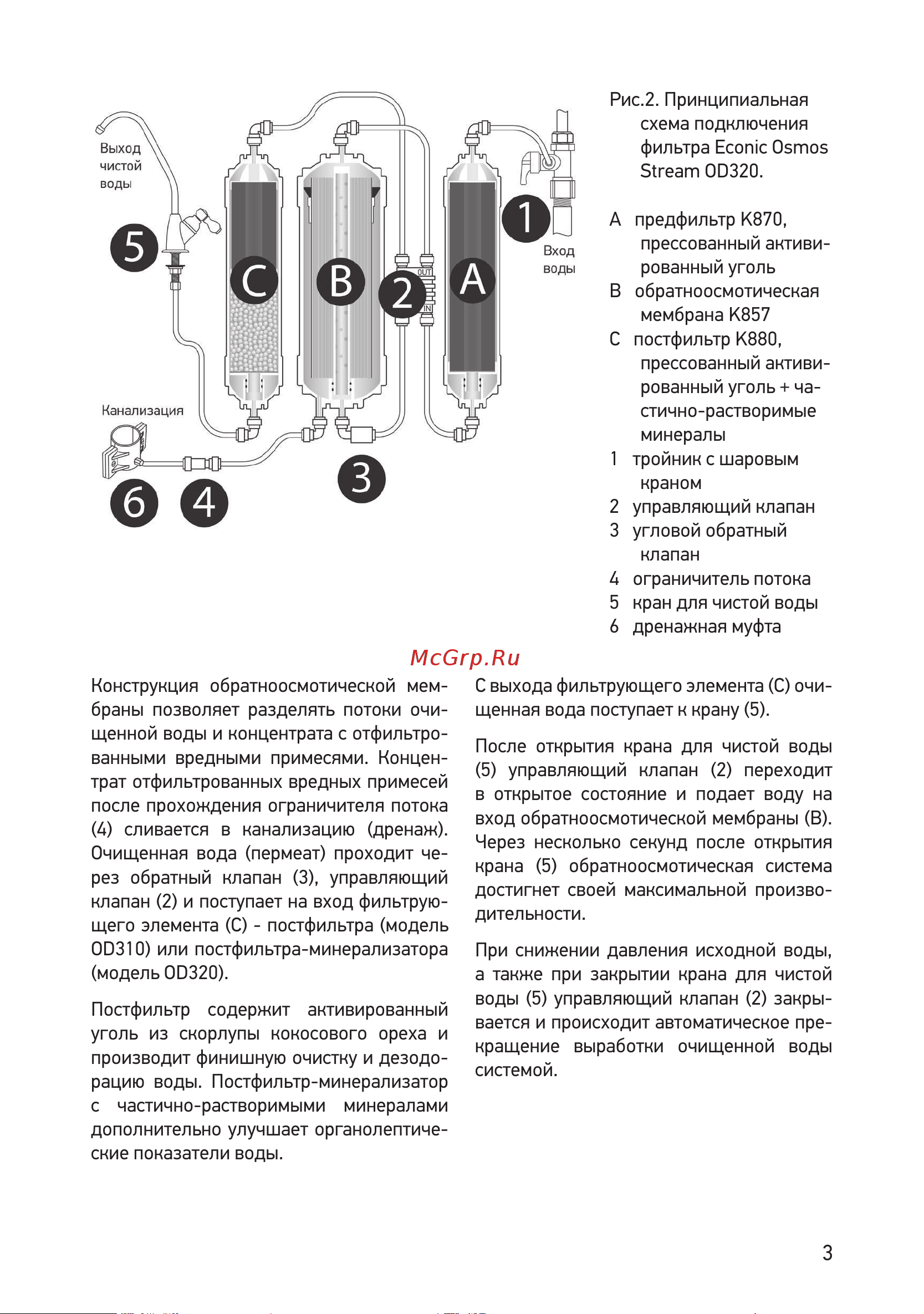 Выход чистой воды

5

C

B

2

OUT

IN

A

1

Вход воды

Канализация

6

4

3

Рис.2. Принципиальная схема подключения фильтра Econic Osmos Stream OD320.

A предфильтр K870, прессованный активированный уголь

B обратноосмотическая мембрана K857

C постфильтр K880, прессованный активированный уголь + частично-растворимые минералы

1 тройник с шаровым краном

2 управляющий клапан

3 угловой обратный клапан

4 ограничитель потока

5 кран для чистой воды

6 дренажная муфта

McGrp.Ru

Конструкция обратноосмотической мембраны позволяет разделять потоки очищенной воды и концентрата с отфильтрованными вредными примесями. Концентрат отфильтрованных вредных примесей после прохождения ограничителя потока (4) сливается в канализацию (дренаж). Очищенная вода (пермеат) проходит через обратный клапан (3), управляющий клапан (2) и поступает на вход фильтрующего элемента (C) - постфильтра (модель OD310) или постфильтра-минерализатора (модель OD320).

Постфильтр содержит активированный уголь из скорлупы кокосового ореха и производит финишную очистку и дезодорацию воды. Постфильтр-минерализатор с частично-растворимыми минералами дополнительно улучшает органолептические показатели воды.

С выхода фильтрующего элемента (C) очищенная вода поступает к крану (5).

После открытия крана для чистой воды (5) управляющий клапан (2) переходит в открытое состояние и подает воду на вход обратноосмотической мембраны (B). Через несколько секунд после открытия крана (5) обратноосмотическая система достигнет своей максимальной производительности.

При снижении давления исходной воды, а также при закрытии крана для чистой воды (5) управляющий клапан (2) закрывается и происходит автоматическое прекращение выработки очищенной воды системой.

3